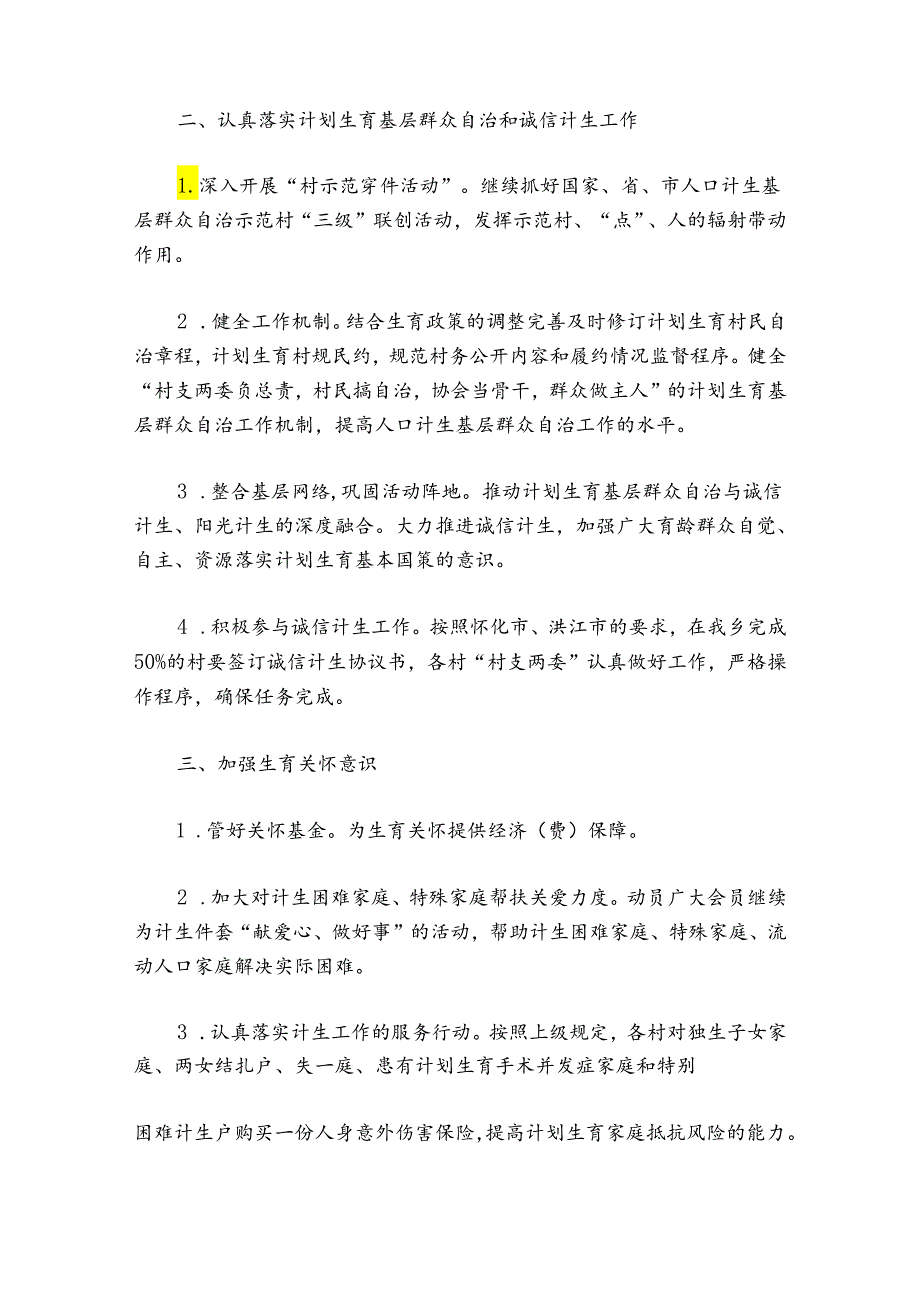 二、认真落实计划生育基层群众自治和诚信计生工作

1.深入开展“村示范穿件活动”。继续抓好国家、省、市人口计生基层群众自治示范村“三级”联创活动，发挥示范村、“点”、人的辐射带动作用。

2．健全工作机制。结合生育政策的调整完善及时修订计划生育村民自治章程，计划生育村规民约，规范村务公开内容和履约情况监督程序。健全“村支两委负总责，村民搞自治，协会当骨干，群众做主人”的计划生育基层群众自治工作机制，提高人口计生基层群众自治工作的水平。

3．整合基层网络，巩固活动阵地。推动计划生育基层群众自治与诚信计生、阳光计生的深度融合。大力推进诚信计生，加强广大育龄群众自觉、自主、资源落实计划生育基本国策的意识。

4．积极参与诚信计生工作。按照怀化市、洪江市的要求，在我乡完成50%的村要签订诚信计生协议书，各村“村支两委”认真做好工作，严格操作程序，确保任务完成。

三、加强生育关怀意识

1．管好关怀基金。为生育关怀提供经济（费）保障。

2．加大对计生困难家庭、特殊家庭帮扶关爱力度。动员广大会员继续为计生件套“献爱心、做好事”的活动，帮助计生困难家庭、特殊家庭、流动人口家庭解决实际困难。

3．认真落实计生工作的服务行动。按照上级规定，各村对独生子女家庭、两女结扎户、失一庭、患有计划生育手术并发症家庭和特别

困难计生户购买一份人身意外伤害保险，提高计划生育家庭抵抗风险的能力。